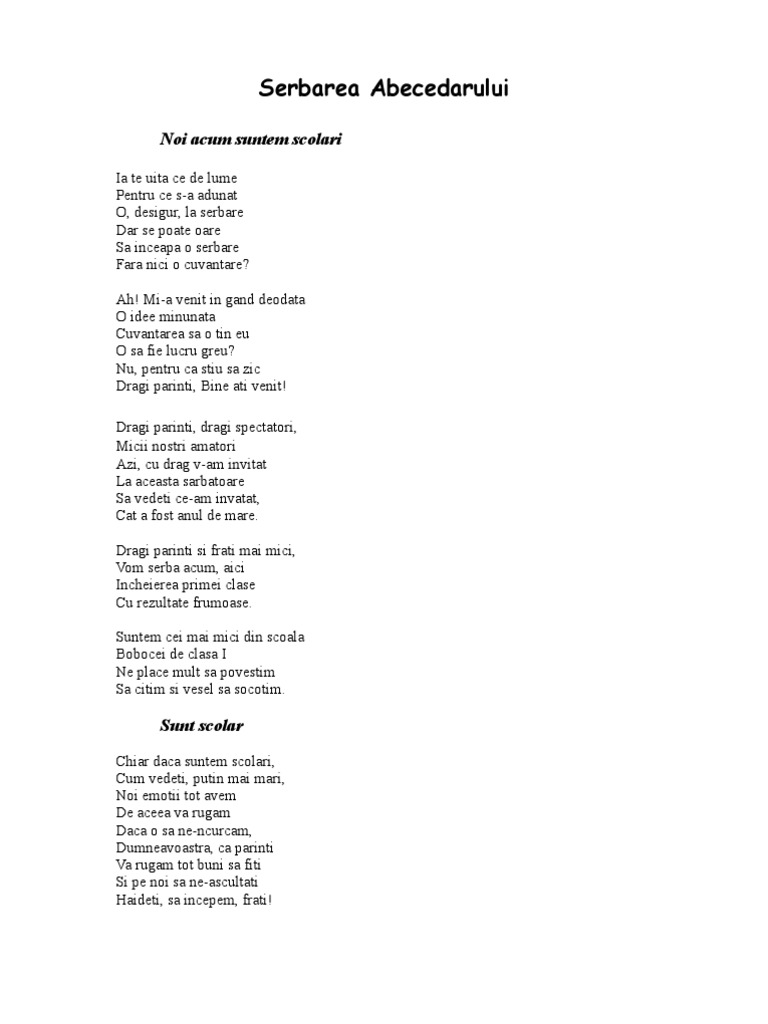 Serbarea Abecedarului

Noi acum suntem scolari

Ia te uita ce de lume
Pentru ce s-a adunat
O, desigur, la serbare
Dar se poate oare
Sa inceapa o serbare
Fara nici o cuvantare?

Ah! Mi-a venit in gand deodata
O idee minunata
Cuvantarea sa o tin eu
O sa fie lucru greu?
Nu, pentru ca stiu sa zic
Dragi parinti, Bine ati venit!

Dragi parinti, dragi spectatori,
Micii nostri amatori
Azi, cu drag v-am invitat
La aceasta sarbatoare
Sa vedeti ce-am invatat,
Cat a fost anul de mare.

Dragi parinti si frati mai mici,
Vom serba acum, aici
Incheierea primei clase
Cu rezultate frumoase.

Suntem cei mai mici din scoala
Bobocei de clasa I
Ne place mult sa povestim
Sa citim si vesel sa socotim.

Sunt scolar

Chiar daca suntem scolari,
Cum vedeti, putin mai mari,
Noi emotii tot avem
De aceea va rugam
Daca o sa ne-ncurcam,
Dumneavoastra, ca parinti
Va rugam tot buni sa fiti
Si pe noi sa ne-ascultati
Haideti, sa incepem, frati!